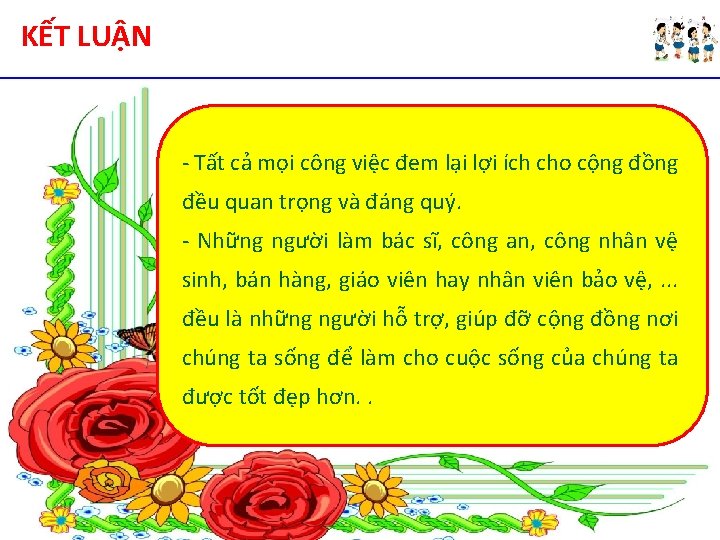 KẾT LUẬN

- Tất cả mọi công việc đem lại lợi ích cho cộng đồng đều quan trọng và đáng quý.

- Những người làm bác sĩ, công an, công nhân vệ sinh, bán hàng, giáo viên hay nhân viên bảo vệ, ... đều là những người hỗ trợ, giúp đỡ cộng đồng nơi chúng ta sống để làm cho cuộc sống của chúng ta được tốt đẹp hơn. .